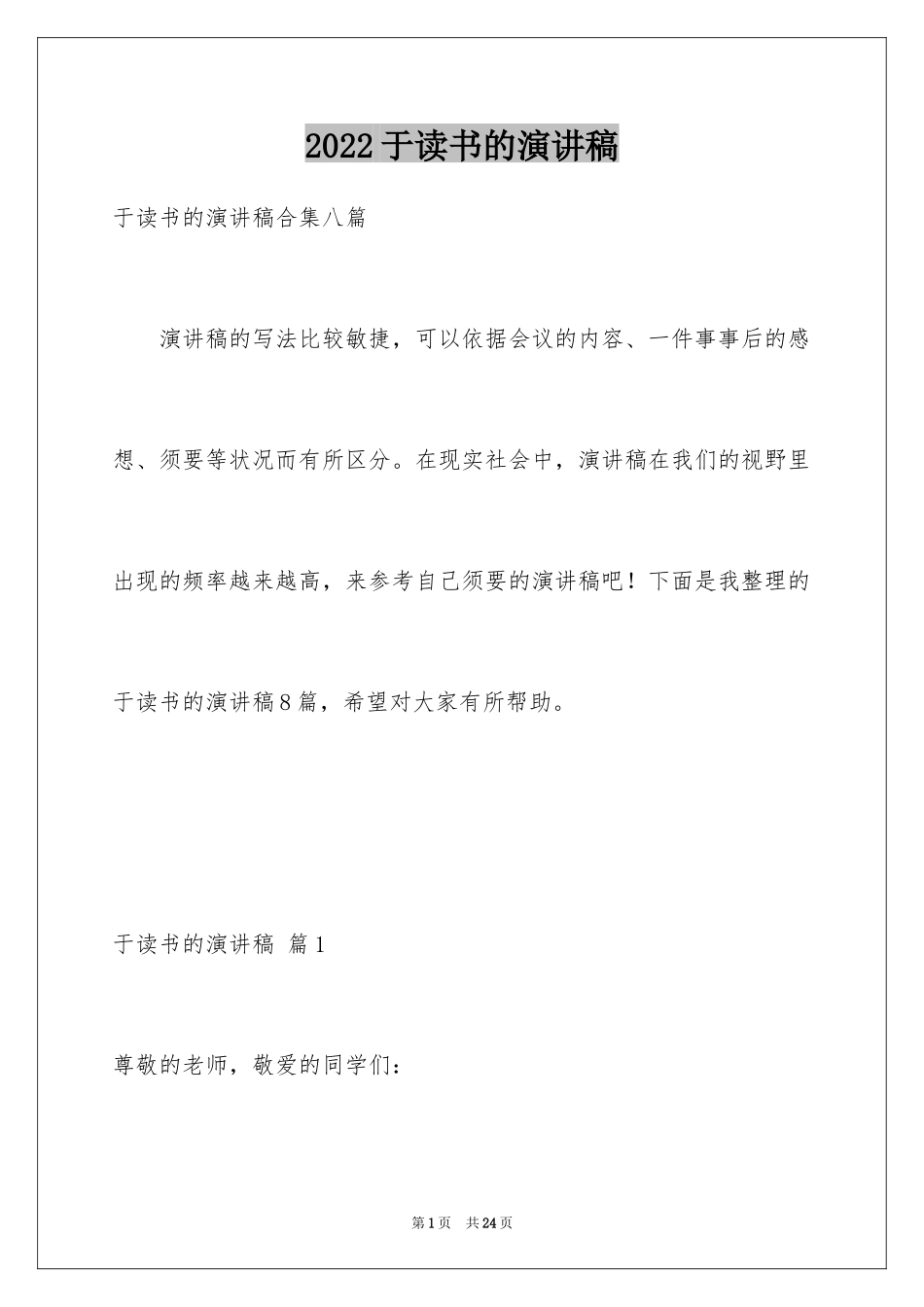 2022于读书的演讲稿

于读书的演讲稿合集八篇

演讲稿的写法比较敏捷，可以依据会议的内容、一件事事后的感想、须要等状况而有所区分。在现实社会中，演讲稿在我们的视野里出现的频率越来越高，来参考自己须要的演讲稿吧！下面是我整理的于读书的演讲稿8篇，希望对大家有所帮助。

于读书的演讲稿 篇1

尊敬的老师，敬爱的同学们：

第1页 共24页